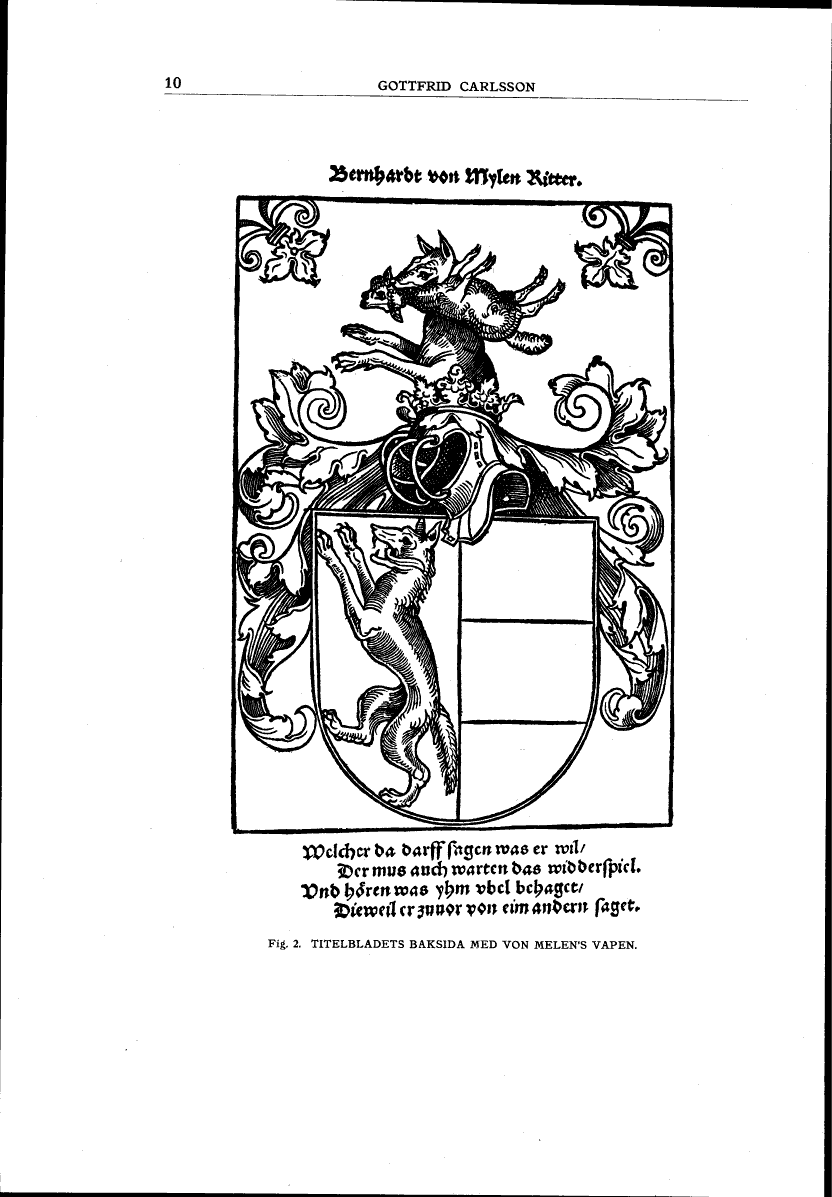 10 GOTTFRID CARLSSON

Bernhardt von Mylen Ritter.

Welcher da darff sagen was er wil/
Der mus auch warten das widderspiel.
Vnd hören was yhm vbel behaget/
Dieweil er zuuor von eim andern saget.

Fig. 2. TITELBLADETS BAKSIDA MED VON MELEN'S VAPEN.